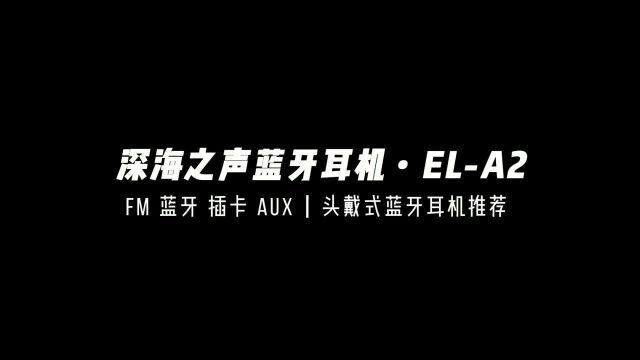 深海之声蓝牙耳机 · EL-A2

FM 蓝牙 插卡 AUX | 头戴式蓝牙耳机推荐